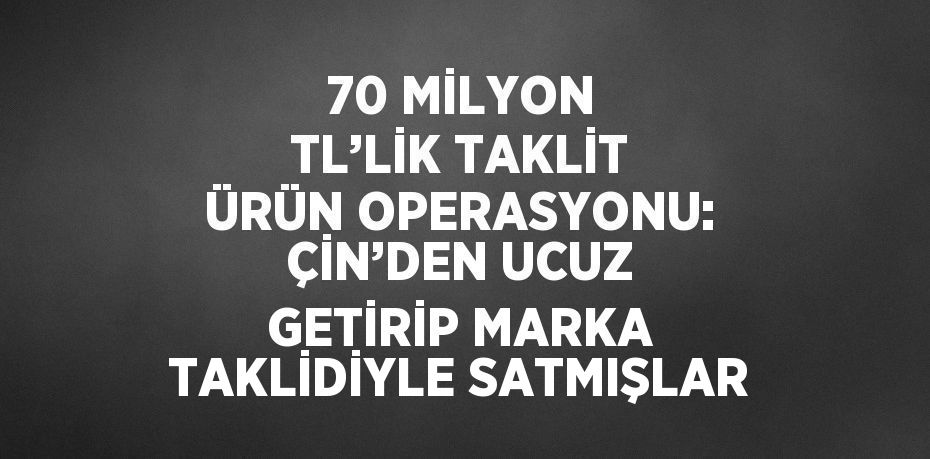 70 MİLYON TL’LİK TAKLİT ÜRÜN OPERASYONU: ÇİN’DEN UCUZ GETİRİP MARKA TAKLİDİYLE SATMIŞLAR